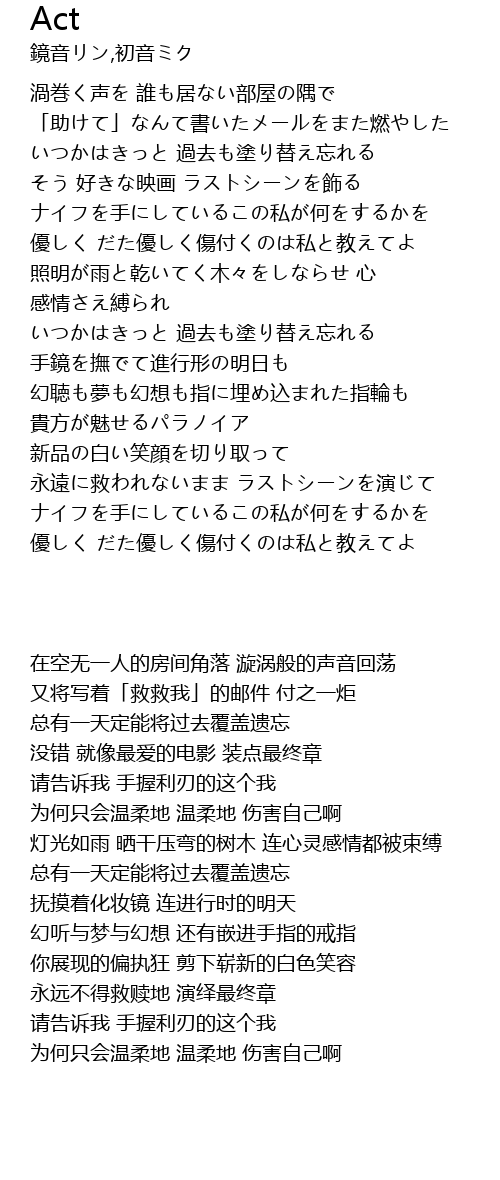 Act
鏡音リン,初音ミク

渦巻く声を 誰も居ない部屋の隅で
「助けて」なんて書いたメールをまた燃やした
いつかはきっと 過去も塗り替え忘れる
そう 好きな映画 ラストシーンを飾る
ナイフを手にしているこの私が何をするかを
優しく だた優しく傷付くのは私と教えてよ
照明が雨と乾いてく木々をしならせ 心
感情さえ縛られ
いつかはきっと 過去も塗り替え忘れる
手鏡を撫でて進行形の明日も
幻聴も夢も幻想も指に埋め込まれた指輪も
貴方が魅せるパラノイア
新品の白い笑顔を切り取って
永遠に救われないまま ラストシーンを演じて
ナイフを手にしているこの私が何をするかを
優しく だた優しく傷付くのは私と教えてよ

在空无一人的房间角落 漩涡般的声音回荡
又将写着「救救我」的邮件 付之一炬
总有一天定能将过去覆盖遗忘
没错 就像最爱的电影 装点最终章
请告诉我 手握利刃的这个我
为何只会温柔地 温柔地 伤害自己啊
灯光如雨 晒干压弯的树木 连心灵感情都被束缚
总有一天定能将过去覆盖遗忘
抚摸着化妆镜 连进行时的明天
幻听与梦与幻想 还有嵌进手指的戒指
你展现的偏执狂 剪下崭新的白色笑容
永远不得救赎地 演绎最终章
请告诉我 手握利刃的这个我
为何只会温柔地 温柔地 伤害自己啊